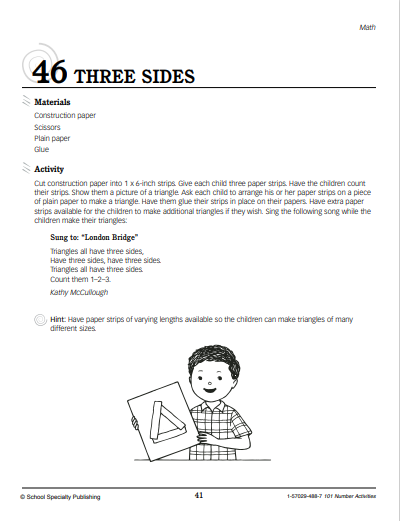 Math

46 THREE SIDES

Materials

Construction paper
Scissors
Plain paper
Glue

Activity

Cut construction paper into 1 x 6-inch strips. Give each child three paper strips. Have the children count their strips. Show them a picture of a triangle. Ask each child to arrange his or her paper strips on a piece of plain paper to make a triangle. Have them glue their strips in place on their papers. Have extra paper strips available for the children to make additional triangles if they wish. Sing the following song while the children make their triangles:

Sung to: "London Bridge"

Triangles all have three sides,
Have three sides, have three sides.
Triangles all have three sides.
Count them 1–2–3.

Kathy McCullough

Hint: Have paper strips of varying lengths available so the children can make triangles of many different sizes.

© School Specialty Publishing

41

1-57029-488-7 101 Number Activities